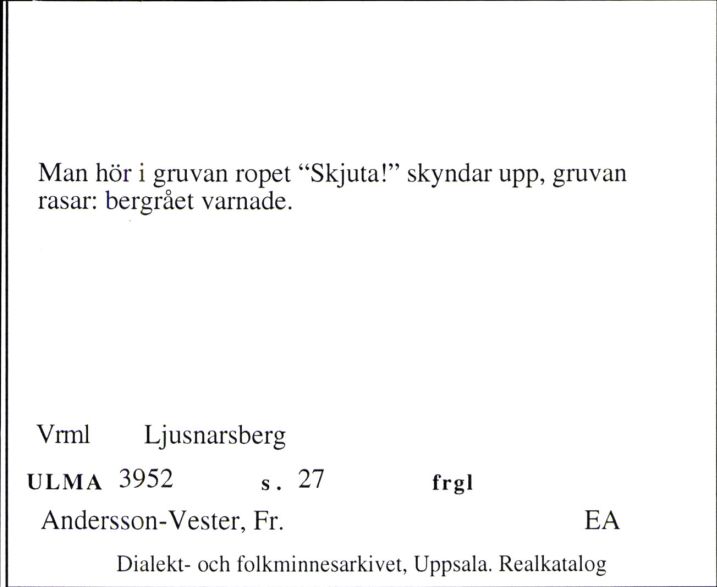 Man hör i gruvan ropet “Skjuta!” skyndar upp, gruvan rasar: bergrået varnade.

Vrml Ljusnarsberg

ULMA 3952 s. 27 frgl

Andersson-Vester, Fr. EA

Dialekt- och folkminnesarkivet, Uppsala. Realkatalog